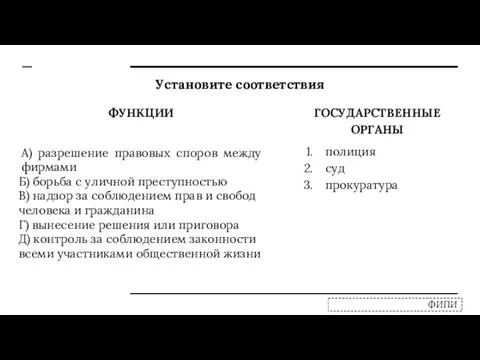 Установите соответствия

ФУНКЦИИ

А) разрешение правовых споров между фирмами
Б) борьба с уличной преступностью
В) надзор за соблюдением прав и свобод человека и гражданина
Г) вынесение решения или приговора
Д) контроль за соблюдением законности всеми участниками общественной жизни

ГОСУДАРСТВЕННЫЕ ОРГАНЫ

1. полиция
2. суд
3. прокуратура

ФИПИ